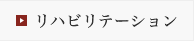 リハビリテーション